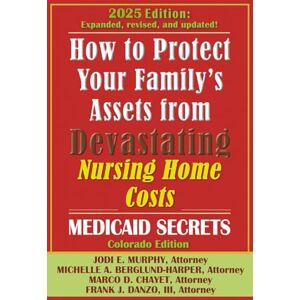 2025 Edition:
Expanded, revised, and updated!

How to Protect Your Family's Assets from Devastating Nursing Home Costs

MEDICAID SECRETS
Colorado Edition

JODI E. MURPHY, Attorney
MICHELLE A. BERGLUND-HARPER, Attorney
MARCO D. CHAYET, Attorney
FRANK J. DANZO, III, Attorney